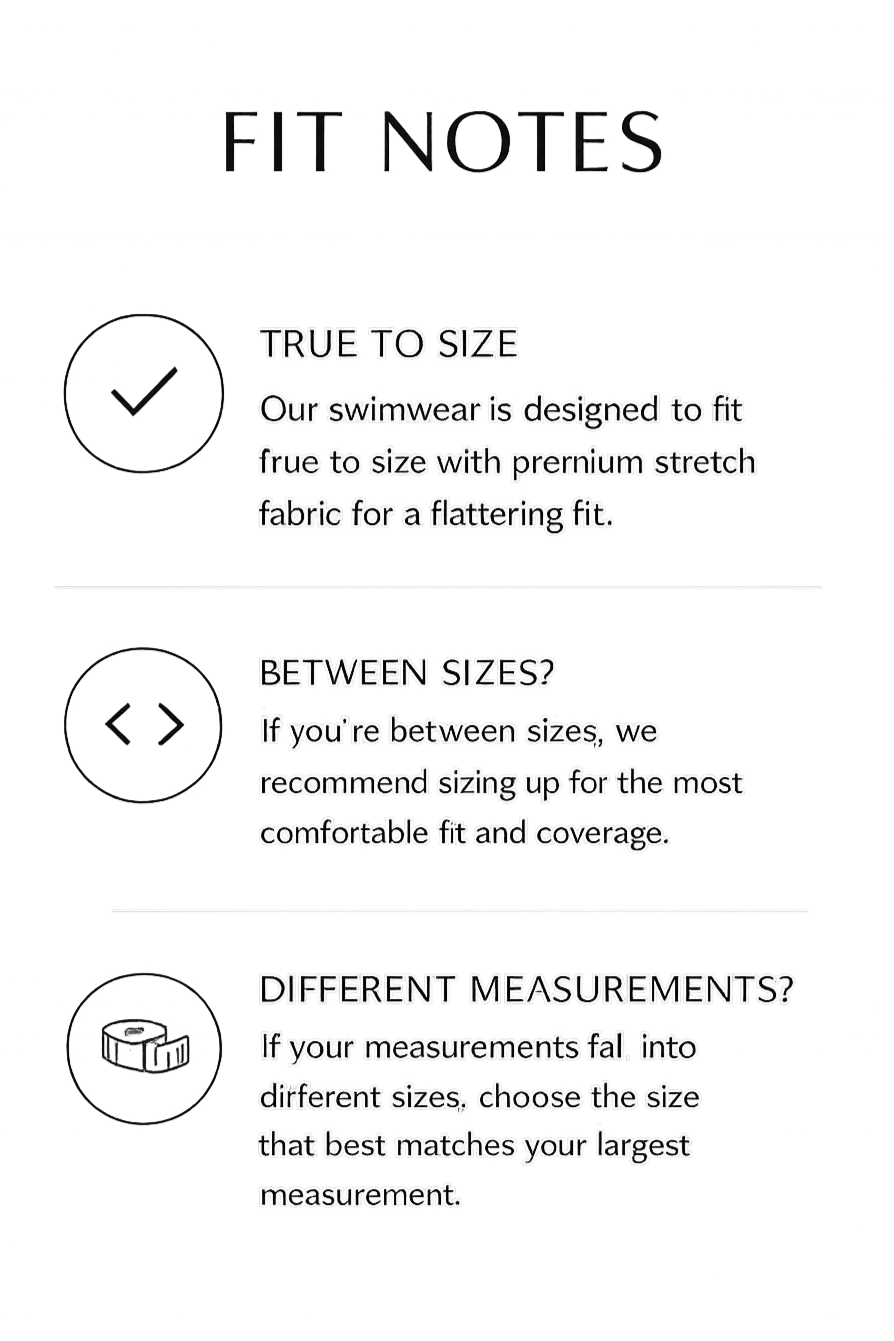 FIT NOTES

TRUE TO SIZE

Our swimwear is designed to fit frue to size with prernium stretch fabric for a flattering fit.

BETWEEN SIZES?

If you're between sizes, we recommend sizing up for the most comfortable fit and coverage.

DIFFERENT MEASUREMENTS?

If your measurements fal into dirferent sizes, choose the size that best matches your largest measurement.